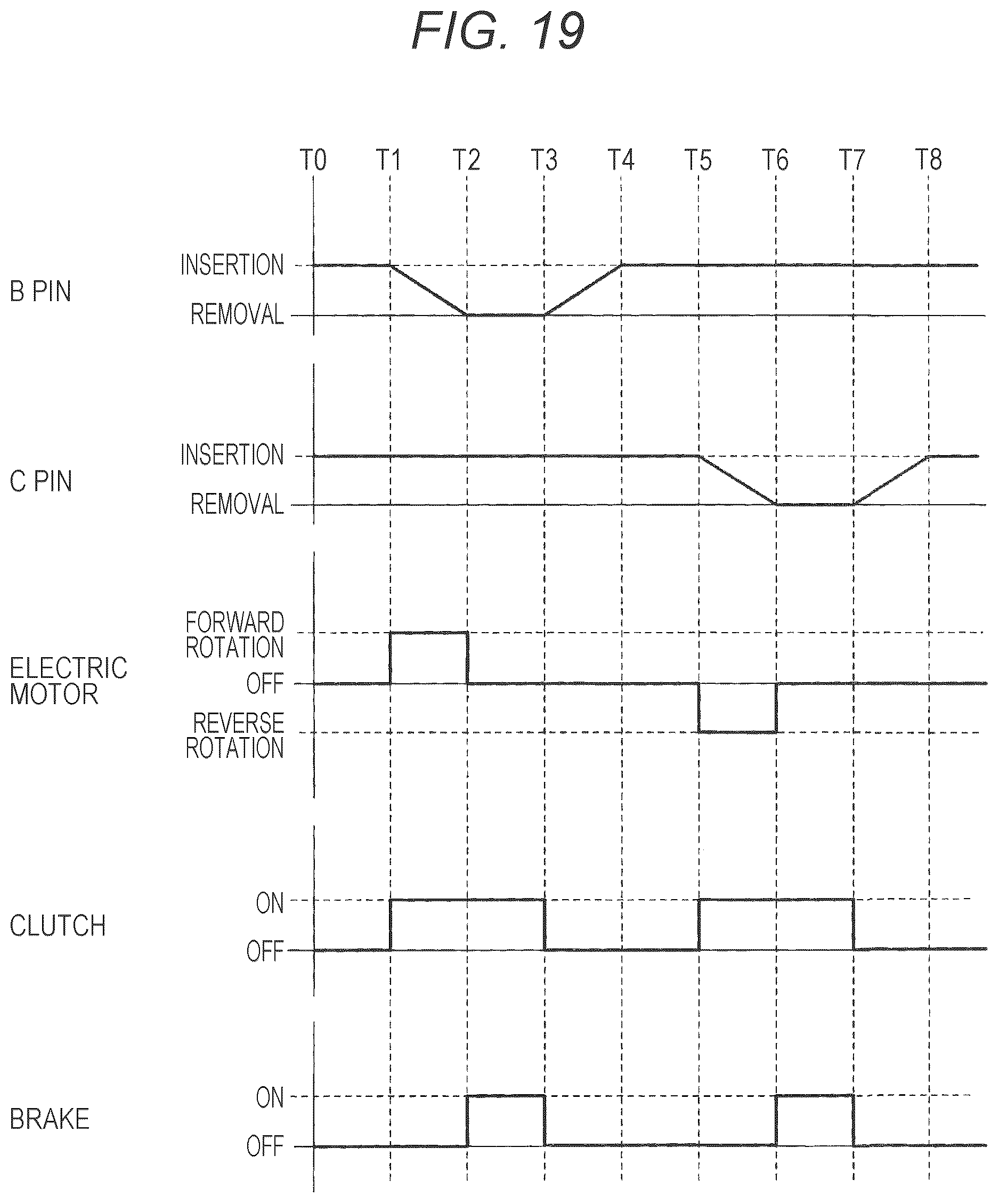 FIG. 19

T0 T1 T2 T3 T4 T5 T6 T7 T8

B PIN
INSERTION
REMOVAL

C PIN
INSERTION
REMOVAL

ELECTRIC MOTOR
FORWARD ROTATION
OFF
REVERSE ROTATION

CLUTCH
ON
OFF

BRAKE
ON
OFF